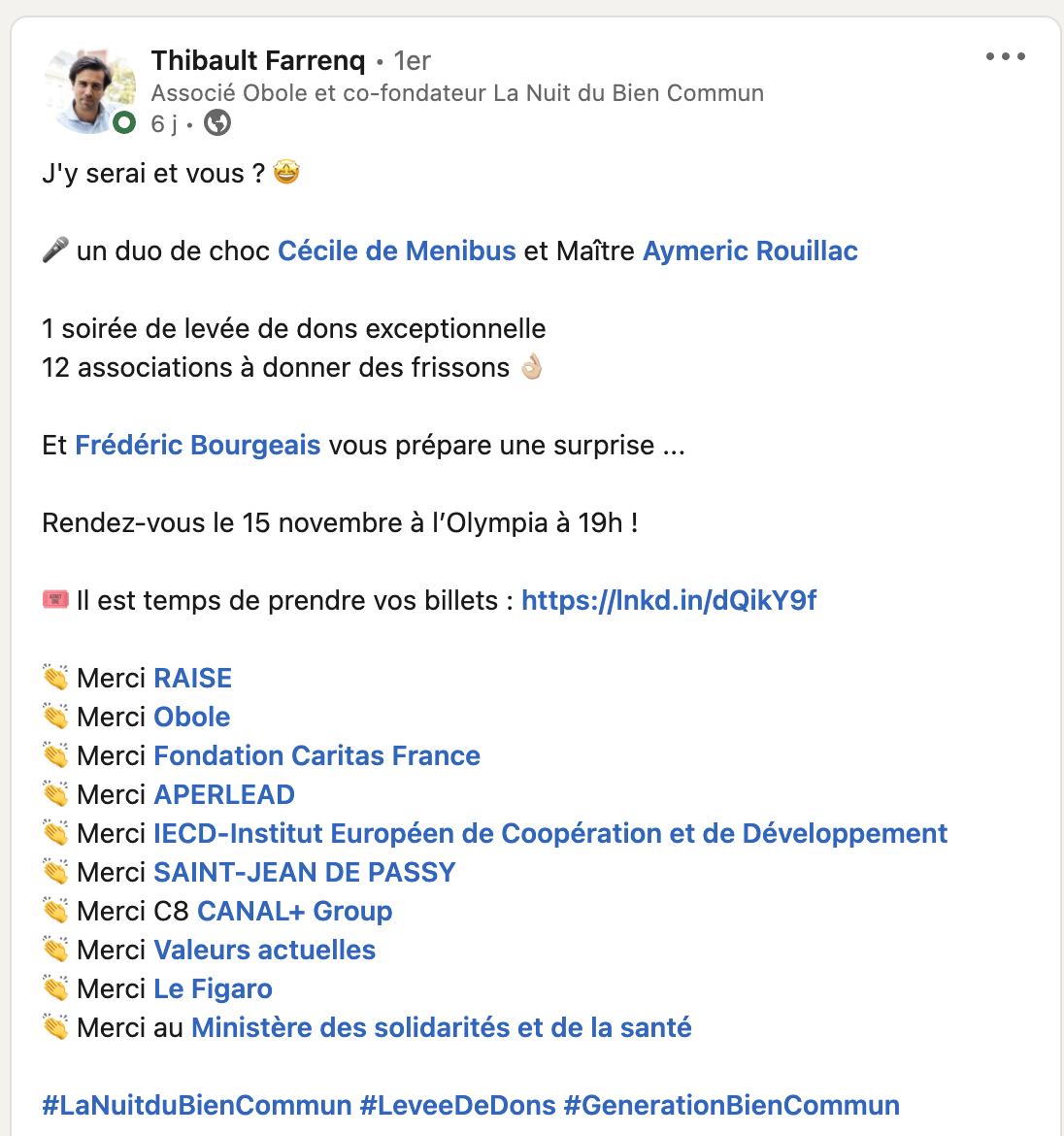 Thibault Farrenq • 1er
Associé Obole et co-fondateur La Nuit du Bien Commun
6 j •

J'y serai et vous ? 🤩

🎤 un duo de choc Cécile de Menibus et Maître Aymeric Rouillac

1 soirée de levée de dons exceptionnelle
12 associations à donner des frissons 👌🏼

Et Frédéric Bourgeais vous prépare une surprise ...

Rendez-vous le 15 novembre à l'Olympia à 19h !

🎟️ Il est temps de prendre vos billets : https://lnkd.in/dQikY9f

👏 Merci RAISE
👏 Merci Obole
👏 Merci Fondation Caritas France
👏 Merci APERLEAD
👏 Merci IECD-Institut Européen de Coopération et de Développement
👏 Merci SAINT-JEAN DE PASSY
👏 Merci C8 CANAL+ Group
👏 Merci Valeurs actuelles
👏 Merci Le Figaro
👏 Merci au Ministère des solidarités et de la santé

#LaNuitduBienCommun #LeveeDeDons #GenerationBienCommun